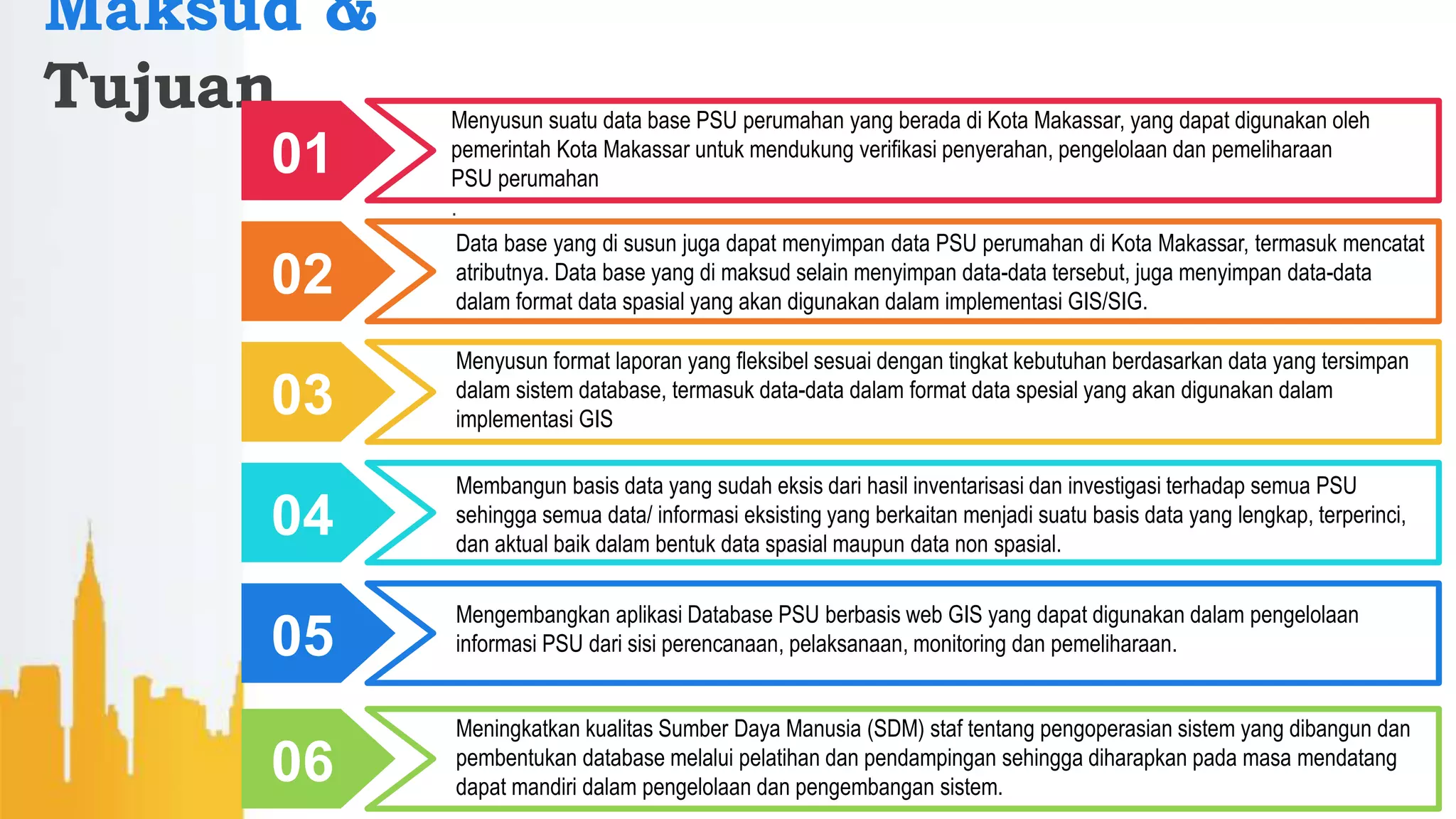 Maksud &
Tujuan

01

Menyusun suatu data base PSU perumahan yang berada di Kota Makassar, yang dapat digunakan oleh pemerintah Kota Makassar untuk mendukung verifikasi penyerahan, pengelolaan dan pemeliharaan PSU perumahan
.

02

Data base yang di susun juga dapat menyimpan data PSU perumahan di Kota Makassar, termasuk mencatat atributnya. Data base yang di maksud selain menyimpan data-data tersebut, juga menyimpan data-data dalam format data spasial yang akan digunakan dalam implementasi GIS/SIG.

03

Menyusun format laporan yang fleksibel sesuai dengan tingkat kebutuhan berdasarkan data yang tersimpan dalam sistem database, termasuk data-data dalam format data spesial yang akan digunakan dalam implementasi GIS

04

Membangun basis data yang sudah eksis dari hasil inventarisasi dan investigasi terhadap semua PSU sehingga semua data/ informasi eksisting yang berkaitan menjadi suatu basis data yang lengkap, terperinci, dan aktual baik dalam bentuk data spasial maupun data non spasial.

05

Mengembangkan aplikasi Database PSU berbasis web GIS yang dapat digunakan dalam pengelolaan informasi PSU dari sisi perencanaan, pelaksanaan, monitoring dan pemeliharaan.

06

Meningkatkan kualitas Sumber Daya Manusia (SDM) staf tentang pengoperasian sistem yang dibangun dan pembentukan database melalui pelatihan dan pendampingan sehingga diharapkan pada masa mendatang dapat mandiri dalam pengelolaan dan pengembangan sistem.